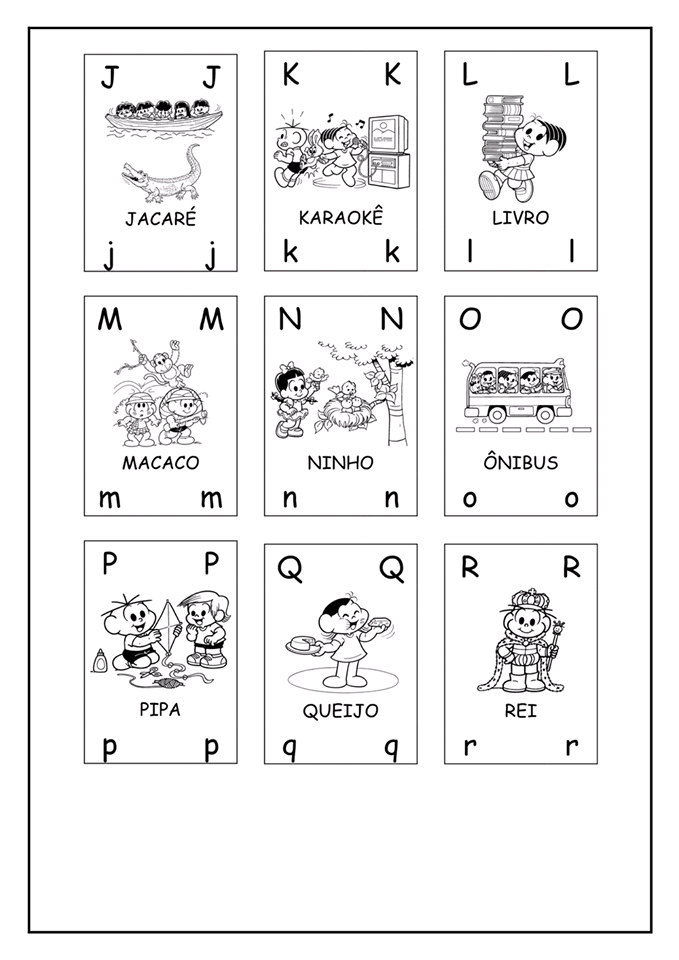 J J
JACARÉ
j j

K K
KARAOKÊ
k k

L L
LIVRO
l l

M M
MACACO
m m

N N
NINHO
n n

O O
ÔNIBUS
o o

P P
PIPA
p p

Q Q
QUEIJO
q q

R R
REI
r r